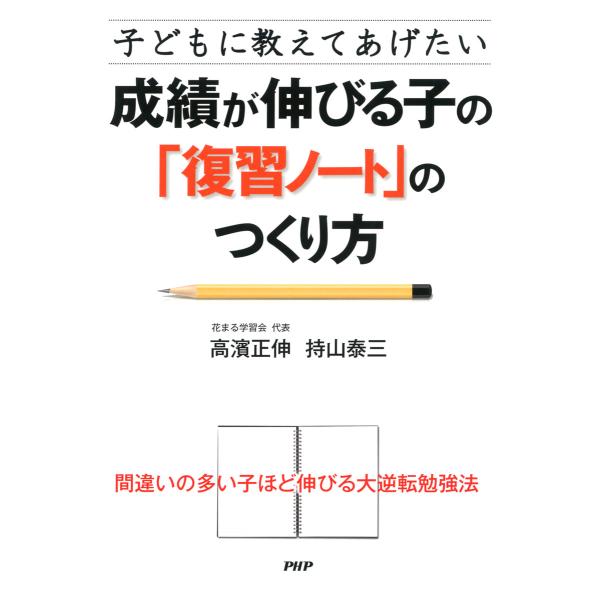 子どもに教えてあげたい

成績が伸びる子の「復習ノート」のつくり方

花まる学習会 代表
高濱正伸　持山泰三

間違いの多い子ほど伸びる大逆転勉強法

PHP